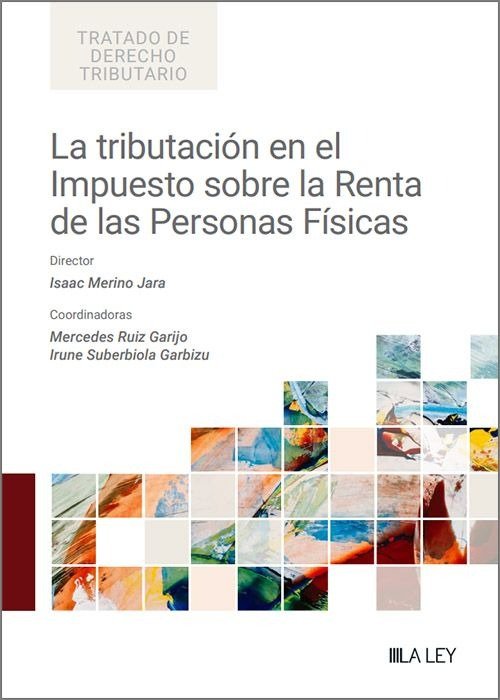 TRATADO DE DERECHO TRIBUTARIO

La tributación en el Impuesto sobre la Renta de las Personas Físicas

Director
Isaac Merino Jara

Coordinadoras
Mercedes Ruiz Garijo
Irune Suberbiola Garbizu

LA LEY